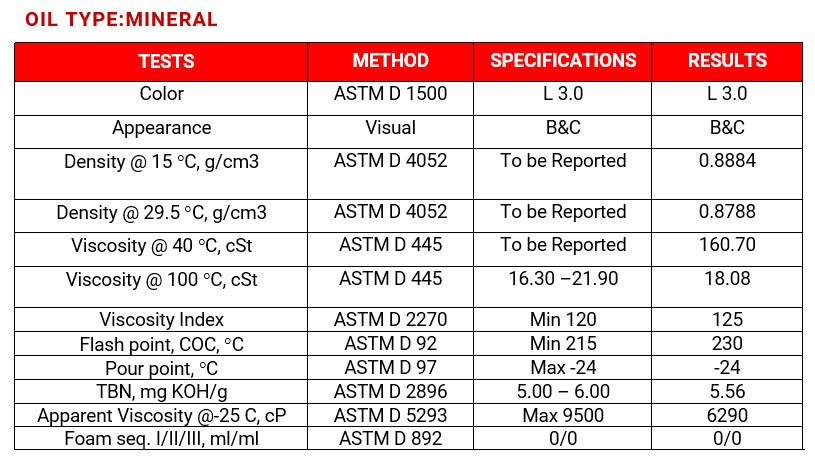 OIL TYPE:MINERAL

| TESTS | METHOD | SPECIFICATIONS | RESULTS |
|---|---|---|---|
| Color | ASTM D 1500 | L 3.0 | L 3.0 |
| Appearance | Visual | B&C | B&C |
| Density @ 15 °C, g/cm3 | ASTM D 4052 | To be Reported | 0.8884 |
| Density @ 29.5 °C, g/cm3 | ASTM D 4052 | To be Reported | 0.8788 |
| Viscosity @ 40 °C, cSt | ASTM D 445 | To be Reported | 160.70 |
| Viscosity @ 100 °C, cSt | ASTM D 445 | 16.30 –21.90 | 18.08 |
| Viscosity Index | ASTM D 2270 | Min 120 | 125 |
| Flash point, COC, °C | ASTM D 92 | Min 215 | 230 |
| Pour point, °C | ASTM D 97 | Max -24 | -24 |
| TBN, mg KOH/g | ASTM D 2896 | 5.00 – 6.00 | 5.56 |
| Apparent Viscosity @-25 C, cP | ASTM D 5293 | Max 9500 | 6290 |
| Foam seq. I/II/III, ml/ml | ASTM D 892 | 0/0 | 0/0 |